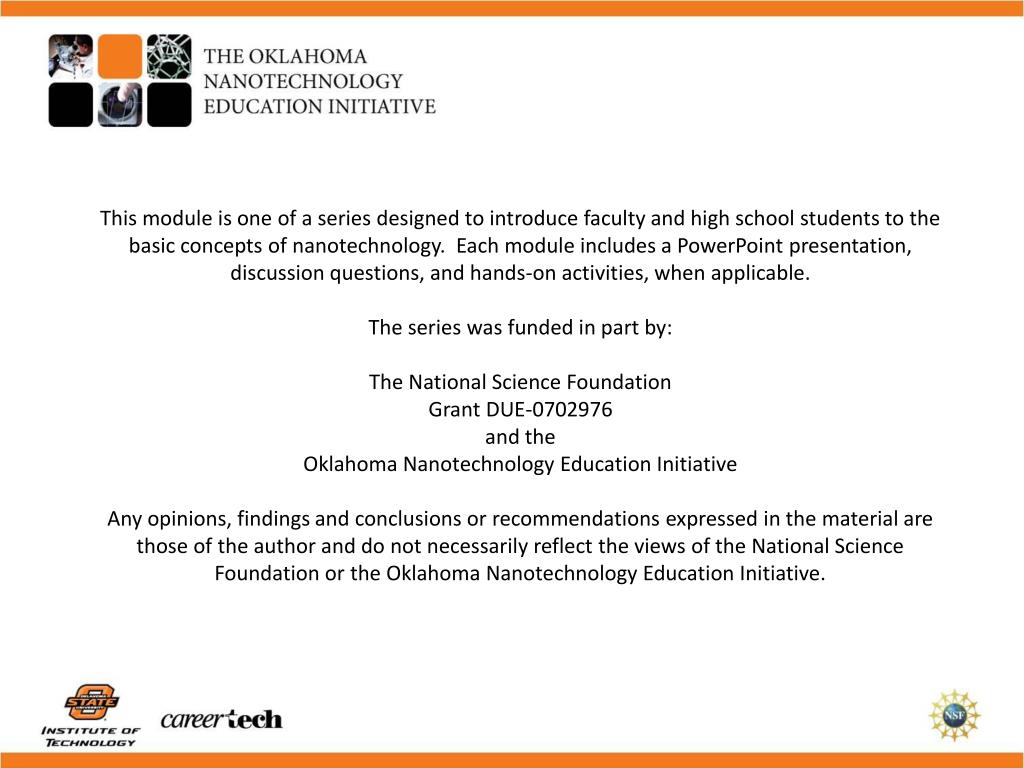 THE OKLAHOMA NANOTECHNOLOGY EDUCATION INITIATIVE

This module is one of a series designed to introduce faculty and high school students to the basic concepts of nanotechnology. Each module includes a PowerPoint presentation, discussion questions, and hands-on activities, when applicable.

The series was funded in part by:

The National Science Foundation
Grant DUE-0702976
and the
Oklahoma Nanotechnology Education Initiative

Any opinions, findings and conclusions or recommendations expressed in the material are those of the author and do not necessarily reflect the views of the National Science Foundation or the Oklahoma Nanotechnology Education Initiative.

OKLAHOMA STATE UNIVERSITY
INSTITUTE OF TECHNOLOGY

careertech

NSF